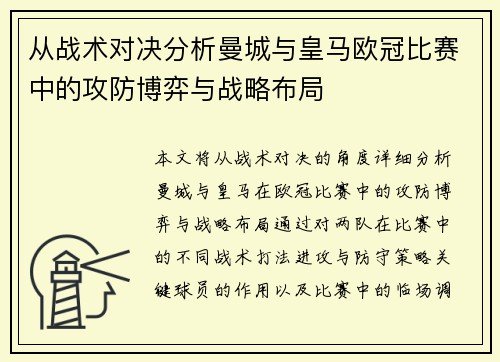 从战术对决分析曼城与皇马欧冠比赛中的攻防博弈与战略布局

本文将从战术对决的角度详细分析曼城与皇马在欧冠比赛中的攻防博弈与战略布局通过对两队在比赛中的不同战术打法进攻与防守策略关键球员的作用以及比赛中的临场调